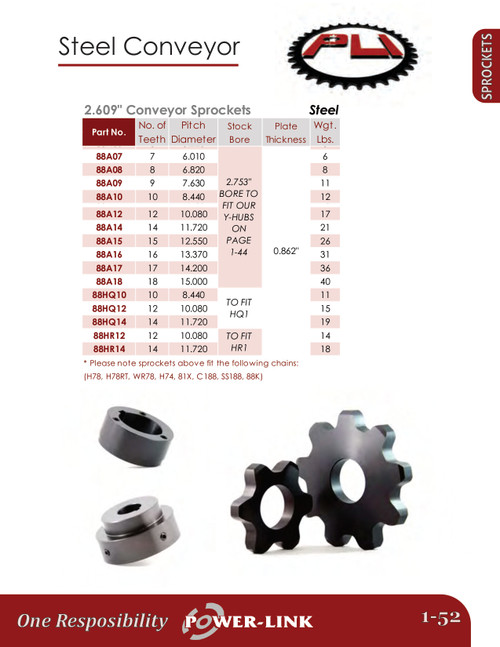 Steel Conveyor

PLI

SPROCKETS

2.609" Conveyor Sprockets Steel

| Part No. | No. of Teeth | Pitch Diameter | Stock Bore | Plate Thickness | Wgt. Lbs. |
|---|---|---|---|---|---|
| 88A07 | 7 | 6.010 | 2.753" BORE TO FIT OUR Y-HUBS ON PAGE 1-44 | 0.862" | 6 |
| 88A08 | 8 | 6.820 | | | 8 |
| 88A09 | 9 | 7.630 | | | 11 |
| 88A10 | 10 | 8.440 | | | 12 |
| 88A12 | 12 | 10.080 | | | 17 |
| 88A14 | 14 | 11.720 | | | 21 |
| 88A15 | 15 | 12.550 | | | 26 |
| 88A16 | 16 | 13.370 | | | 31 |
| 88A17 | 17 | 14.200 | | | 36 |
| 88A18 | 18 | 15.000 | | | 40 |
| 88HQ10 | 10 | 8.440 | TO FIT HQ1 | | 11 |
| 88HQ12 | 12 | 10.080 | | | 15 |
| 88HQ14 | 14 | 11.720 | | | 19 |
| 88HR12 | 12 | 10.080 | TO FIT HR1 | | 14 |
| 88HR14 | 14 | 11.720 | | | 18 |

* Please note sprockets above fit the following chains: (H78, H78RT, WR78, H74, 81X, C188, SS188, 88K)

One Resposibility POWER-LINK 1-52